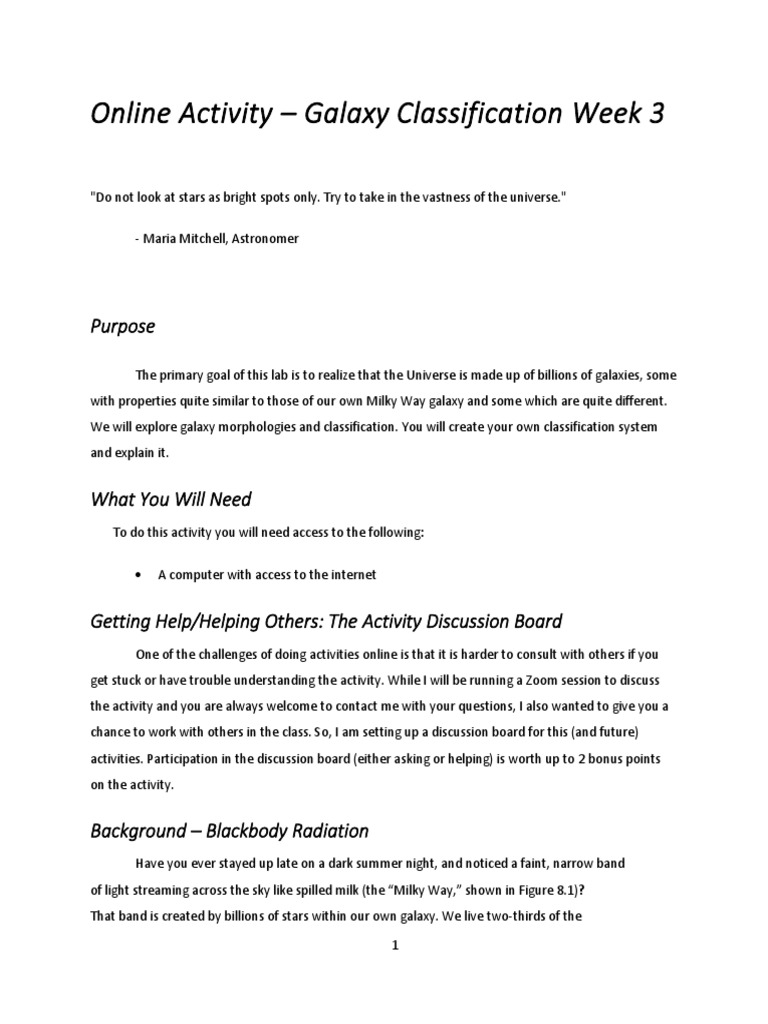 Online Activity – Galaxy Classification Week 3

"Do not look at stars as bright spots only. Try to take in the vastness of the universe."

- Maria Mitchell, Astronomer

Purpose

The primary goal of this lab is to realize that the Universe is made up of billions of galaxies, some with properties quite similar to those of our own Milky Way galaxy and some which are quite different. We will explore galaxy morphologies and classification. You will create your own classification system and explain it.

What You Will Need

To do this activity you will need access to the following:

• A computer with access to the internet

Getting Help/Helping Others: The Activity Discussion Board

One of the challenges of doing activities online is that it is harder to consult with others if you get stuck or have trouble understanding the activity. While I will be running a Zoom session to discuss the activity and you are always welcome to contact me with your questions, I also wanted to give you a chance to work with others in the class. So, I am setting up a discussion board for this (and future) activities. Participation in the discussion board (either asking or helping) is worth up to 2 bonus points on the activity.

Background – Blackbody Radiation

Have you ever stayed up late on a dark summer night, and noticed a faint, narrow band of light streaming across the sky like spilled milk (the "Milky Way," shown in Figure 8.1)? That band is created by billions of stars within our own galaxy. We live two-thirds of the

1